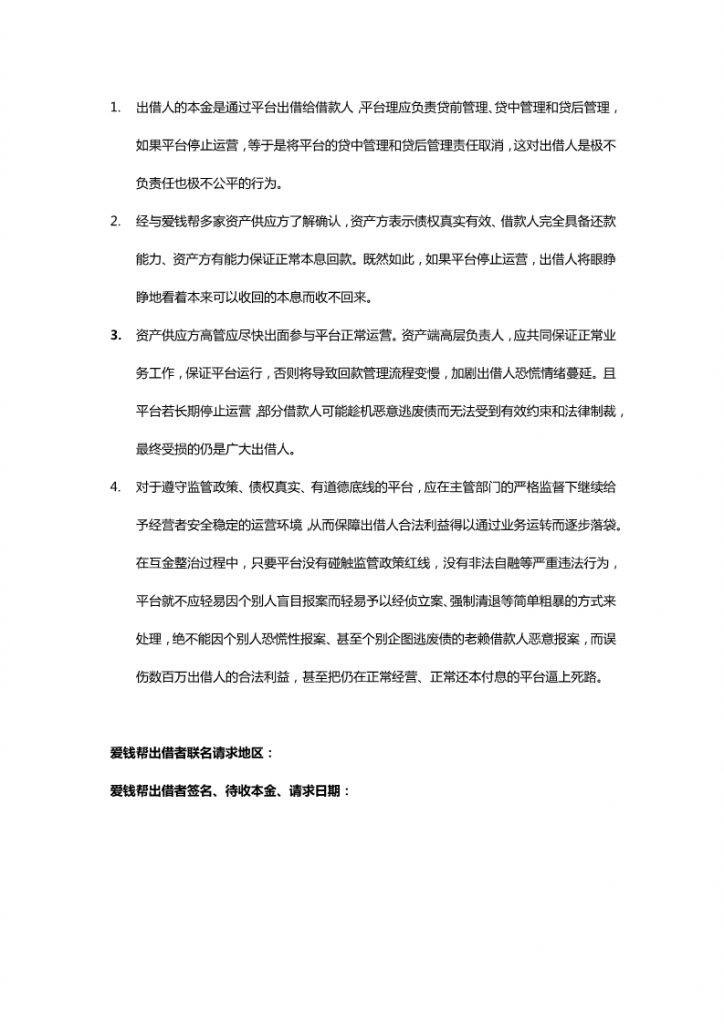 1. 出借人的本金是通过平台出借给借款人，平台理应负责贷前管理、贷中管理和贷后管理，如果平台停止运营，等于是将平台的贷中管理和贷后管理责任取消，这对出借人是极不负责任也极不公平的行为。

2. 经与爱钱帮多家资产供应方了解确认，资产方表示债权真实有效、借款人完全具备还款能力、资产方有能力保证正常本息回款。既然如此，如果平台停止运营，出借人将眼睁睁地看着本来可以收回的本息而收不回来。

3. 资产供应方高管应尽快出面参与平台正常运营。资产端高层负责人，应共同保证正常业务工作，保证平台运行，否则将导致回款管理流程变慢，加剧出借人恐慌情绪蔓延。且平台若长期停止运营，部分借款人可能趁机恶意逃废债而无法受到有效约束和法律制裁，最终受损的仍是广大出借人。

4. 对于遵守监管政策、债权真实、有道德底线的平台，应在主管部门的严格监督下继续给予经营者安全稳定的运营环境，从而保障出借人合法利益得以通过业务运转而逐步落袋。在互金整治过程中，只要平台没有碰触监管政策红线，没有非法自融等严重违法行为，平台就不应轻易因个别人盲目报案而轻易予以经侦立案、强制清退等简单粗暴的方式来处理，绝不能因个别人恐慌性报案、甚至个别企图逃废债的老赖借款人恶意报案，而误伤数百万出借人的合法利益，甚至把仍在正常经营、正常还本付息的平台逼上死路。

爱钱帮出借者联名请求地区：

爱钱帮出借者签名、待收本金、请求日期：